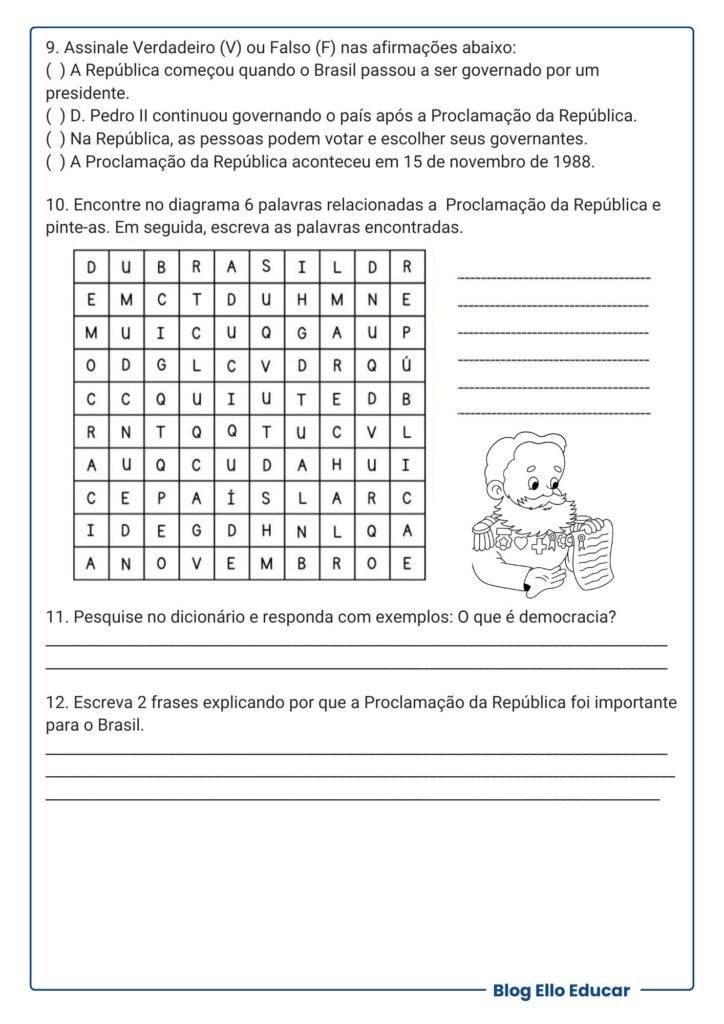 9. Assinale Verdadeiro (V) ou Falso (F) nas afirmações abaixo:
( ) A República começou quando o Brasil passou a ser governado por um presidente.
( ) D. Pedro II continuou governando o país após a Proclamação da República.
( ) Na República, as pessoas podem votar e escolher seus governantes.
( ) A Proclamação da República aconteceu em 15 de novembro de 1988.

10. Encontre no diagrama 6 palavras relacionadas a Proclamação da República e pinte-as. Em seguida, escreva as palavras encontradas.

| D | U | B | R | A | S | I | L | D | R |
|---|---|---|---|---|---|---|---|---|---|
| E | M | C | T | D | U | H | M | N | E |
| M | U | I | C | U | Q | G | A | U | P |
| O | D | G | L | C | V | D | R | Q | Ú |
| C | C | Q | U | I | U | T | E | D | B |
| R | N | T | Q | Q | T | U | C | V | L |
| A | U | Q | C | U | D | A | H | U | I |
| C | E | P | A | Í | S | L | A | R | C |
| I | D | E | G | D | H | N | L | Q | A |
| A | N | O | V | E | M | B | R | O | E |

11. Pesquise no dicionário e responda com exemplos: O que é democracia?

12. Escreva 2 frases explicando por que a Proclamação da República foi importante para o Brasil.

Blog Ello Educar